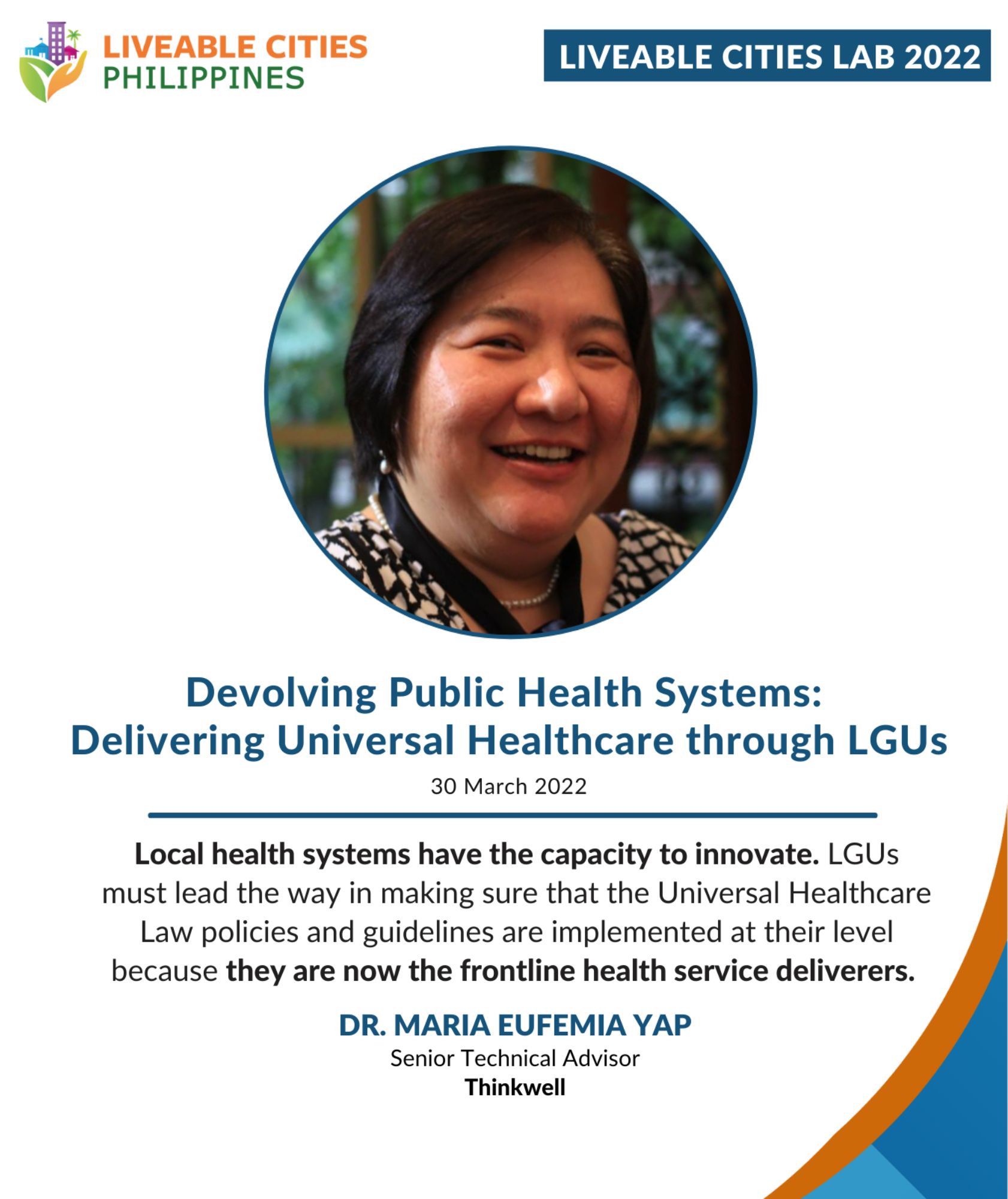 LIVEABLE CITIES
PHILIPPINES

LIVEABLE CITIES LAB 2022

Devolving Public Health Systems:
Delivering Universal Healthcare through LGUs

30 March 2022

Local health systems have the capacity to innovate. LGUs must lead the way in making sure that the Universal Healthcare Law policies and guidelines are implemented at their level because they are now the frontline health service deliverers.

DR. MARIA EUFEMIA YAP
Senior Technical Advisor
Thinkwell